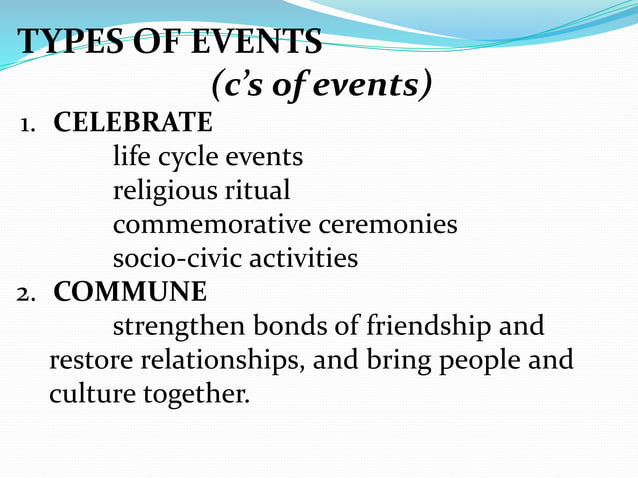 TYPES OF EVENTS
(c's of events)

1. CELEBRATE
life cycle events
religious ritual
commemorative ceremonies
socio-civic activities

2. COMMUNE
strengthen bonds of friendship and restore relationships, and bring people and culture together.